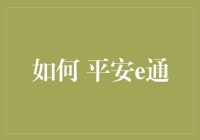 如何 平安e通